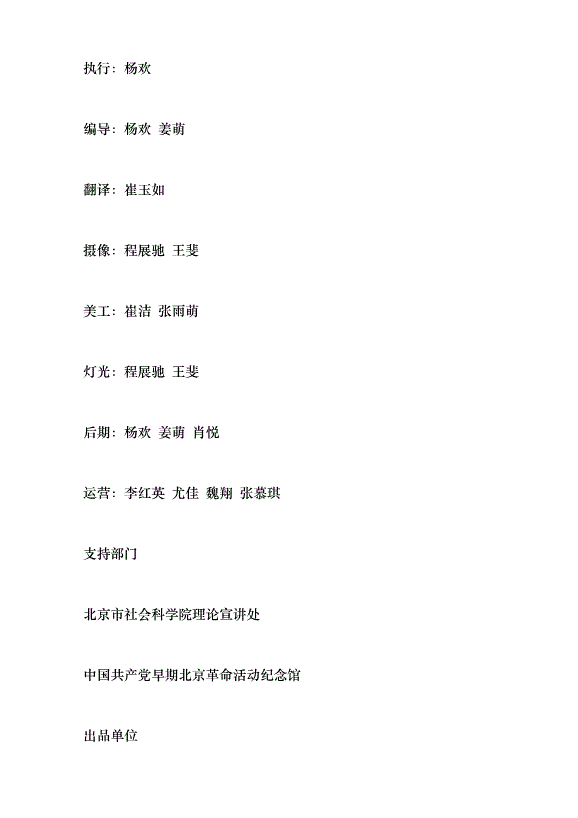 执行：杨欢

编导：杨欢 姜萌

翻译：崔玉如

摄像：程展驰 王斐

美工：崔洁 张雨萌

灯光：程展驰 王斐

后期：杨欢 姜萌 肖悦

运营：李红英 尤佳 魏翔 张慕琪

支持部门

北京市社会科学院理论宣讲处

中国共产党早期北京革命活动纪念馆

出品单位